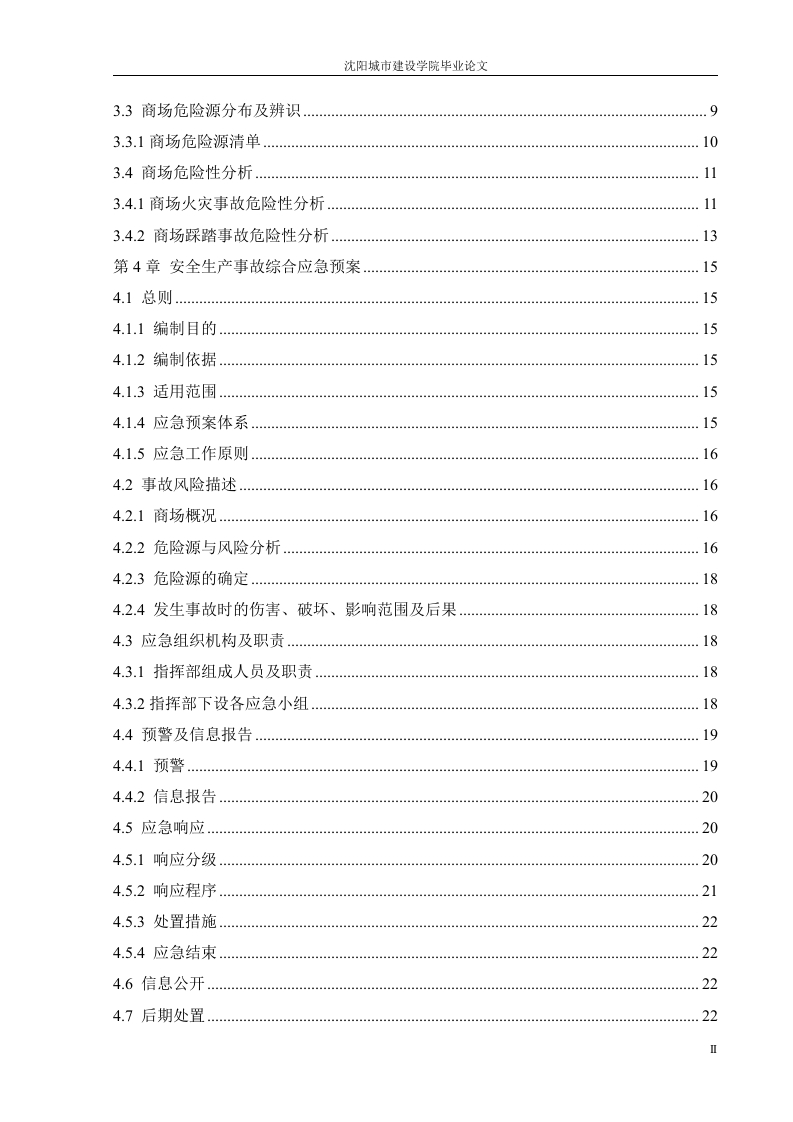 沈阳城市建设学院毕业论文

3.3 商场危险源分布及辨识 ........ 9
3.3.1 商场危险源清单 ........ 10
3.4 商场危险性分析 ........ 11
3.4.1 商场火灾事故危险性分析 ........ 11
3.4.2 商场踩踏事故危险性分析 ........ 13
第 4 章 安全生产事故综合应急预案 ........ 15
4.1 总则 ........ 15
4.1.1 编制目的 ........ 15
4.1.2 编制依据 ........ 15
4.1.3 适用范围 ........ 15
4.1.4 应急预案体系 ........ 15
4.1.5 应急工作原则 ........ 16
4.2 事故风险描述 ........ 16
4.2.1 商场概况 ........ 16
4.2.2 危险源与风险分析 ........ 16
4.2.3 危险源的确定 ........ 18
4.2.4 发生事故时的伤害、破坏、影响范围及后果 ........ 18
4.3 应急组织机构及职责 ........ 18
4.3.1 指挥部组成人员及职责 ........ 18
4.3.2 指挥部下设各应急小组 ........ 18
4.4 预警及信息报告 ........ 19
4.4.1 预警 ........ 19
4.4.2 信息报告 ........ 20
4.5 应急响应 ........ 20
4.5.1 响应分级 ........ 20
4.5.2 响应程序 ........ 21
4.5.3 处置措施 ........ 22
4.5.4 应急结束 ........ 22
4.6 信息公开 ........ 22
4.7 后期处置 ........ 22

II